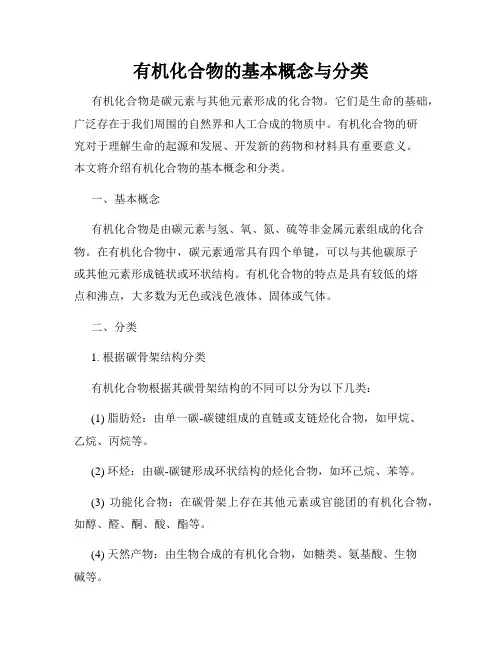 有机化合物的基本概念与分类

有机化合物是碳元素与其他元素形成的化合物。它们是生命的基础，广泛存在于我们周围的自然界和人工合成的物质中。有机化合物的研究对于理解生命的起源和发展、开发新的药物和材料具有重要意义。本文将介绍有机化合物的基本概念和分类。

一、基本概念

有机化合物是由碳元素与氢、氧、氮、硫等非金属元素组成的化合物。在有机化合物中，碳元素通常具有四个单键，可以与其他碳原子或其他元素形成链状或环状结构。有机化合物的特点是具有较低的熔点和沸点，大多数为无色或浅色液体、固体或气体。

二、分类

1. 根据碳骨架结构分类

有机化合物根据其碳骨架结构的不同可以分为以下几类：

(1) 脂肪烃：由单一碳-碳键组成的直链或支链烃化合物，如甲烷、乙烷、丙烷等。

(2) 环烃：由碳-碳键形成环状结构的烃化合物，如环己烷、苯等。

(3) 功能化合物：在碳骨架上存在其他元素或官能团的有机化合物，如醇、醛、酮、酸、酯等。

(4) 天然产物：由生物合成的有机化合物，如糖类、氨基酸、生物碱等。